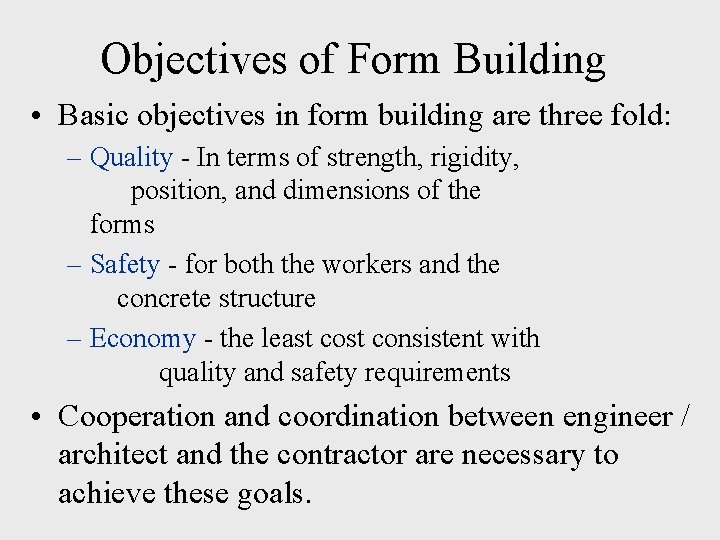 Objectives of Form Building

• Basic objectives in form building are three fold:

– Quality - In terms of strength, rigidity, position, and dimensions of the forms

– Safety - for both the workers and the concrete structure

– Economy - the least cost consistent with quality and safety requirements

• Cooperation and coordination between engineer / architect and the contractor are necessary to achieve these goals.